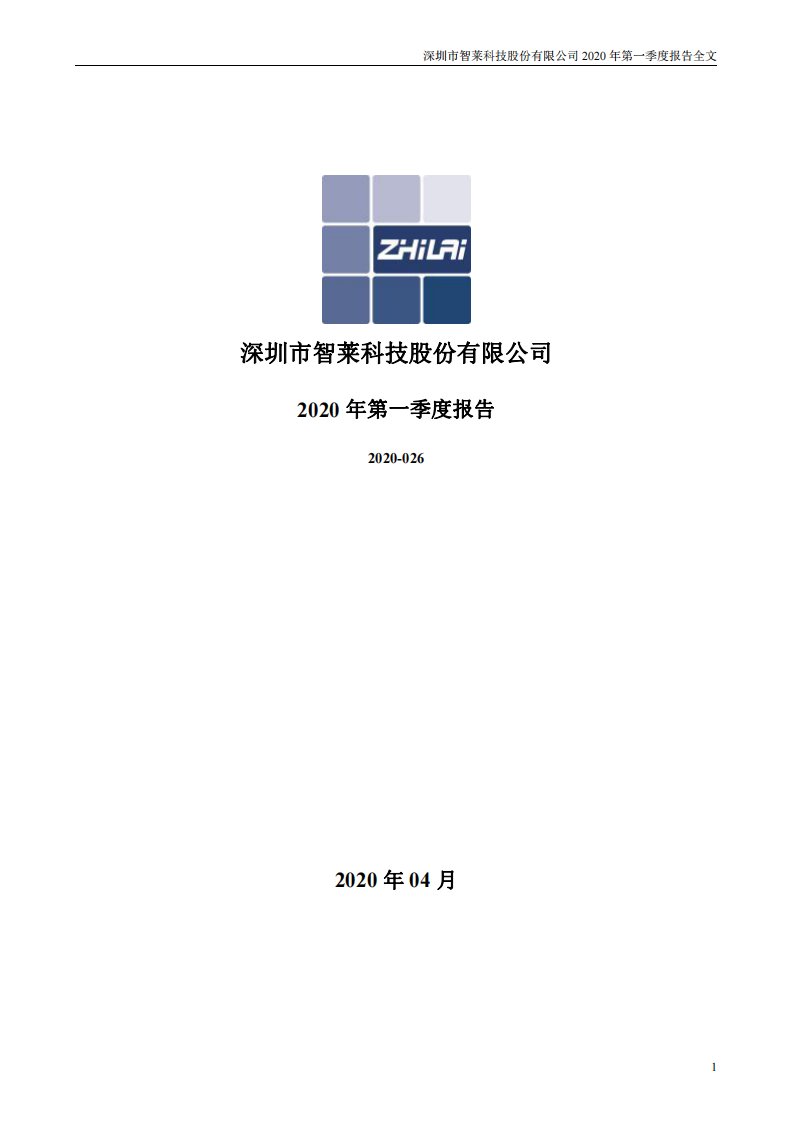 深圳市智莱科技股份有限公司 2020 年第一季度报告全文

ZHiLAi

深圳市智莱科技股份有限公司

2020 年第一季度报告

2020-026

2020 年 04 月

1